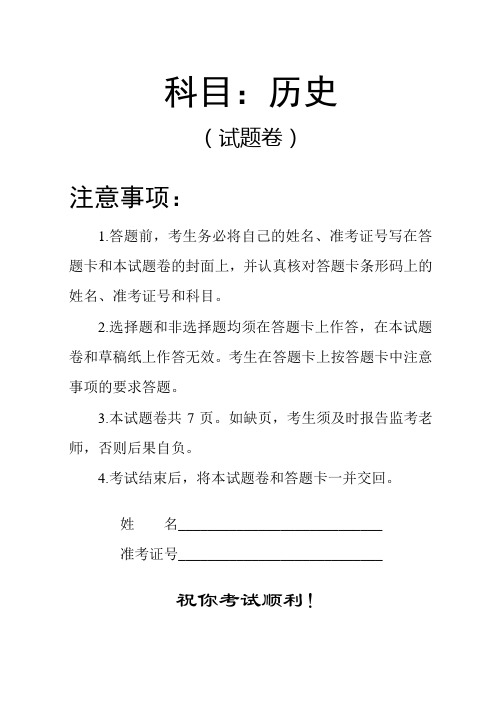 科目：历史

（试题卷）

注意事项：

1.答题前，考生务必将自己的姓名、准考证号写在答题卡和本试题卷的封面上，并认真核对答题卡条形码上的姓名、准考证号和科目。

2.选择题和非选择题均须在答题卡上作答，在本试题卷和草稿纸上作答无效。考生在答题卡上按答题卡中注意事项的要求答题。

3.本试题卷共 7 页。如缺页，考生须及时报告监考老师，否则后果自负。

4.考试结束后，将本试题卷和答题卡一并交回。

姓　　名____________________

准考证号____________________

祝你考试顺利！